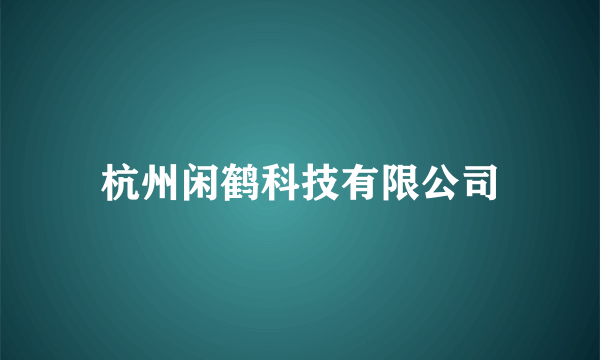 杭州闲鹤科技有限公司